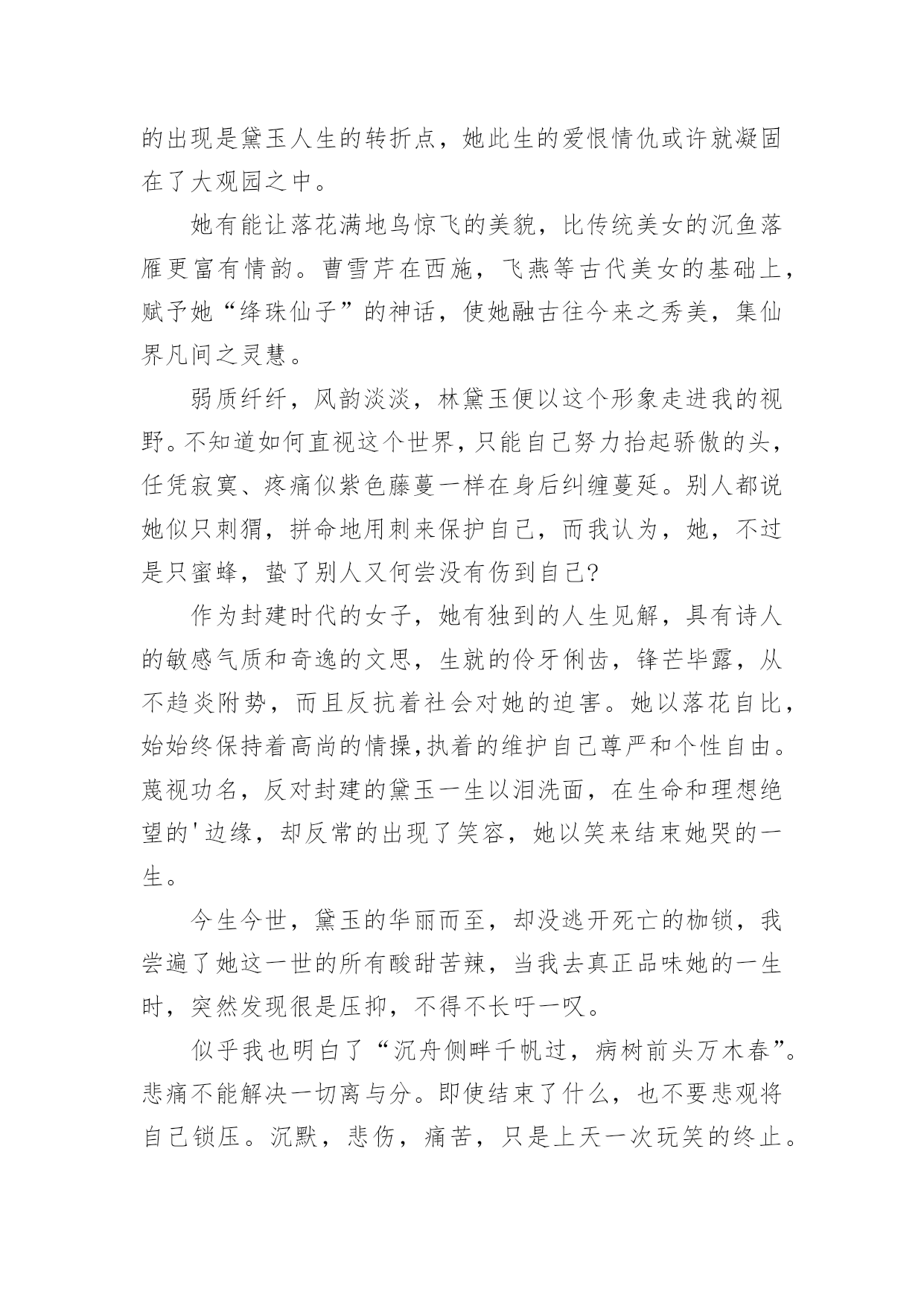 的出现是黛玉人生的转折点，她此生的爱恨情仇或许就凝固在了大观园之中。

她有能让落花满地鸟惊飞的美貌，比传统美女的沉鱼落雁更富有情韵。曹雪芹在西施，飞燕等古代美女的基础上，赋予她“绛珠仙子”的神话，使她融古往今来之秀美，集仙界凡间之灵慧。

弱质纤纤，风韵淡淡，林黛玉便以这个形象走进我的视野。不知道如何直视这个世界，只能自己努力抬起骄傲的头，任凭寂寞、疼痛似紫色藤蔓一样在身后纠缠蔓延。别人都说她似只刺猬，拼命地用刺来保护自己，而我认为，她，不过是只蜜蜂，蛰了别人又何尝没有伤到自己?

作为封建时代的女子，她有独到的人生见解，具有诗人的敏感气质和奇逸的文思，生就的伶牙俐齿，锋芒毕露，从不趋炎附势，而且反抗着社会对她的迫害。她以落花自比，始始终保持着高尚的情操,执着的维护自己尊严和个性自由。蔑视功名，反对封建的黛玉一生以泪洗面，在生命和理想绝望的'边缘，却反常的出现了笑容，她以笑来结束她哭的一生。

今生今世，黛玉的华丽而至，却没逃开死亡的枷锁，我尝遍了她这一世的所有酸甜苦辣，当我去真正品味她的一生时，突然发现很是压抑，不得不长吁一叹。

似乎我也明白了“沉舟侧畔千帆过，病树前头万木春”。悲痛不能解决一切离与分。即使结束了什么，也不要悲观将自己锁压。沉默，悲伤，痛苦，只是上天一次玩笑的终止。